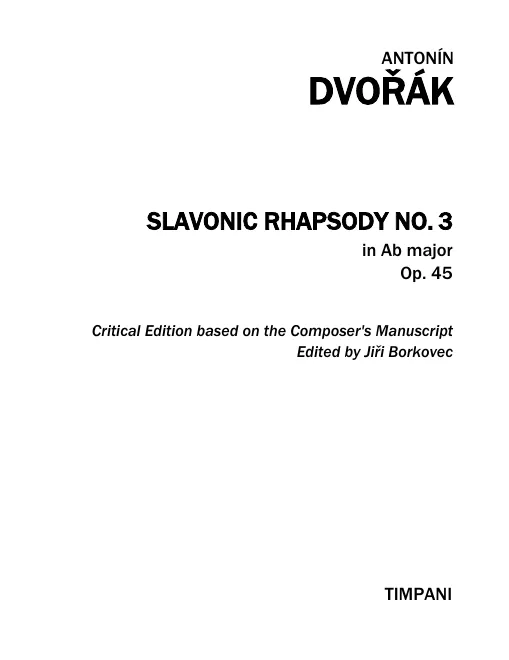 ANTONÍN
DVOŘÁK

SLAVONIC RHAPSODY NO. 3
in Ab major
Op. 45

Critical Edition based on the Composer's Manuscript
Edited by Jiři Borkovec

TIMPANI